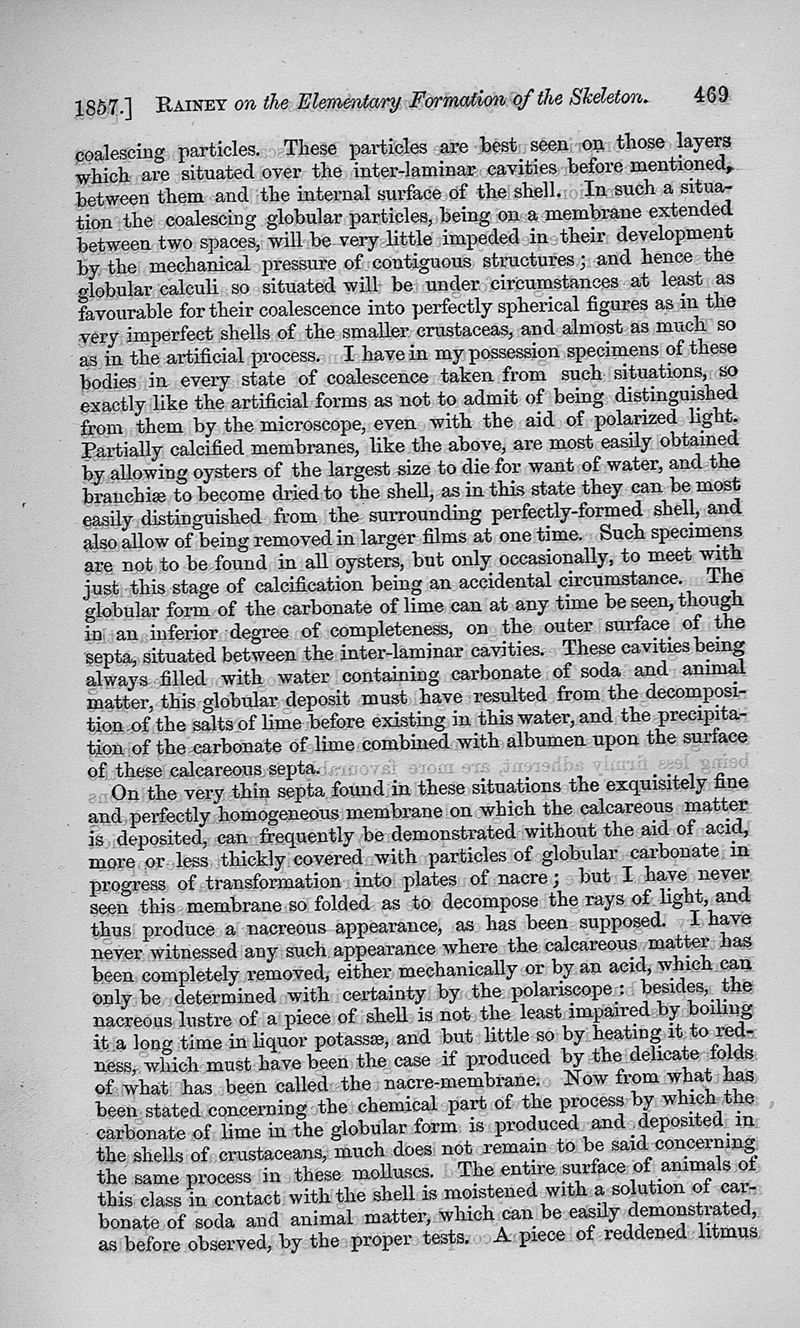 1857.] RAINEY on the Elementary Formation of the Skeleton. 469

coalescing particles. These particles are best seen on those layers which are situated over the inter-laminar cavities before mentioned, between them and the internal surface of the shell. In such a situation the coalescing globular particles, being on a membrane extended between two spaces, will be very little impeded in their development by the mechanical pressure of contiguous structures; and hence the globular calculi so situated will be under circumstances at least as favourable for their coalescence into perfectly spherical figures as in the very imperfect shells of the smaller crustaceas, and almost as much so as in the artificial process. I have in my possession specimens of these bodies in every state of coalescence taken from such situations, so exactly like the artificial forms as not to admit of being distinguished from them by the microscope, even with the aid of polarized light. Partially calcified membranes, like the above, are most easily obtained by allowing oysters of the largest size to die for want of water, and the branchiæ to become dried to the shell, as in this state they can be most easily distinguished from the surrounding perfectly-formed shell, and also allow of being removed in larger films at one time. Such specimens are not to be found in all oysters, but only occasionally, to meet with just this stage of calcification being an accidental circumstance. The globular form of the carbonate of lime can at any time be seen, though in an inferior degree of completeness, on the outer surface of the septa, situated between the inter-laminar cavities. These cavities being always filled with water containing carbonate of soda and animal matter, this globular deposit must have resulted from the decomposition of the salts of lime before existing in this water, and the precipitation of the carbonate of lime combined with albumen upon the surface of these calcareous septa.

On the very thin septa found in these situations the exquisitely fine and perfectly homogeneous membrane on which the calcareous matter is deposited, can frequently be demonstrated without the aid of acid, more or less thickly covered with particles of globular carbonate in progress of transformation into plates of nacre; but I have never seen this membrane so folded as to decompose the rays of light, and thus produce a nacreous appearance, as has been supposed. I have never witnessed any such appearance where the calcareous matter has been completely removed, either mechanically or by an acid, which can only be determined with certainty by the polariscope: besides, the nacreous lustre of a piece of shell is not the least impaired by boiling it a long time in liquor potassæ, and but little so by heating it to redness, which must have been the case if produced by the delicate folds of what has been called the nacre-membrane. Now from what has been stated concerning the chemical part of the process by which the carbonate of lime in the globular form is produced and deposited in the shells of crustaceans, much does not remain to be said concerning the same process in these molluscs. The entire surface of animals of this class in contact with the shell is moistened with a solution of carbonate of soda and animal matter, which can be easily demonstrated, as before observed, by the proper tests. A piece of reddened litmus